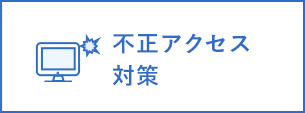 不正アクセス
対策